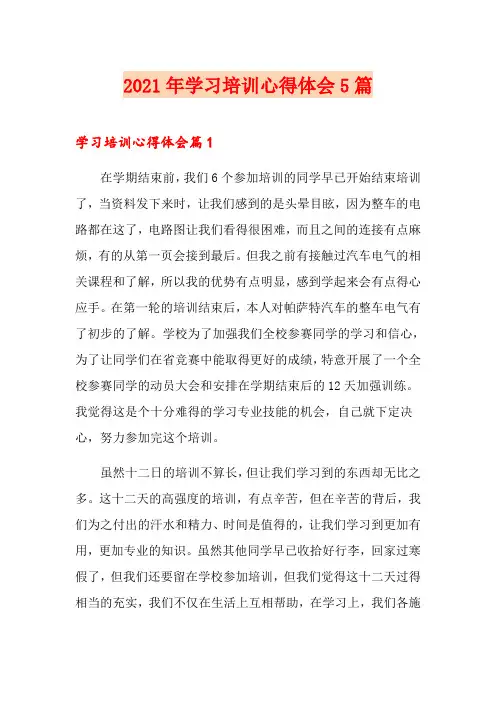 2021年学习培训心得体会5篇

学习培训心得体会篇1

在学期结束前，我们6个参加培训的同学早已开始结束培训了，当资料发下来时，让我们感到的是头晕目眩，因为整车的电路都在这了，电路图让我们看得很困难，而且之间的连接有点麻烦，有的从第一页会接到最后。但我之前有接触过汽车电气的相关课程和了解，所以我的优势有点明显，感到学起来会有点得心应手。在第一轮的培训结束后，本人对帕萨特汽车的整车电气有了初步的了解。学校为了加强我们全校参赛同学的学习和信心，为了让同学们在省竞赛中能取得更好的成绩，特意开展了一个全校参赛同学的动员大会和安排在学期结束后的12天加强训练。我觉得这是个十分难得的学习专业技能的机会，自己就下定决心，努力参加完这个培训。

虽然十二日的培训不算长，但让我们学习到的东西却无比之多。这十二天的高强度的培训，有点辛苦，但在辛苦的背后，我们为之付出的汗水和精力、时间是值得的，让我们学习到更加有用，更加专业的知识。虽然其他同学早已收拾好行李，回家过寒假了，但我们还要留在学校参加培训，但我们觉得这十二天过得相当的充实，我们不仅在生活上互相帮助，在学习上，我们各施